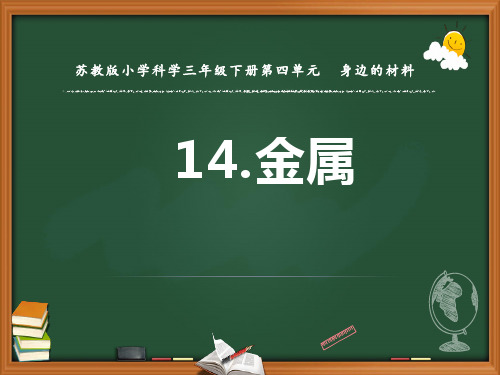 苏教版小学科学三年级下册第四单元　身边的材料

14.金属